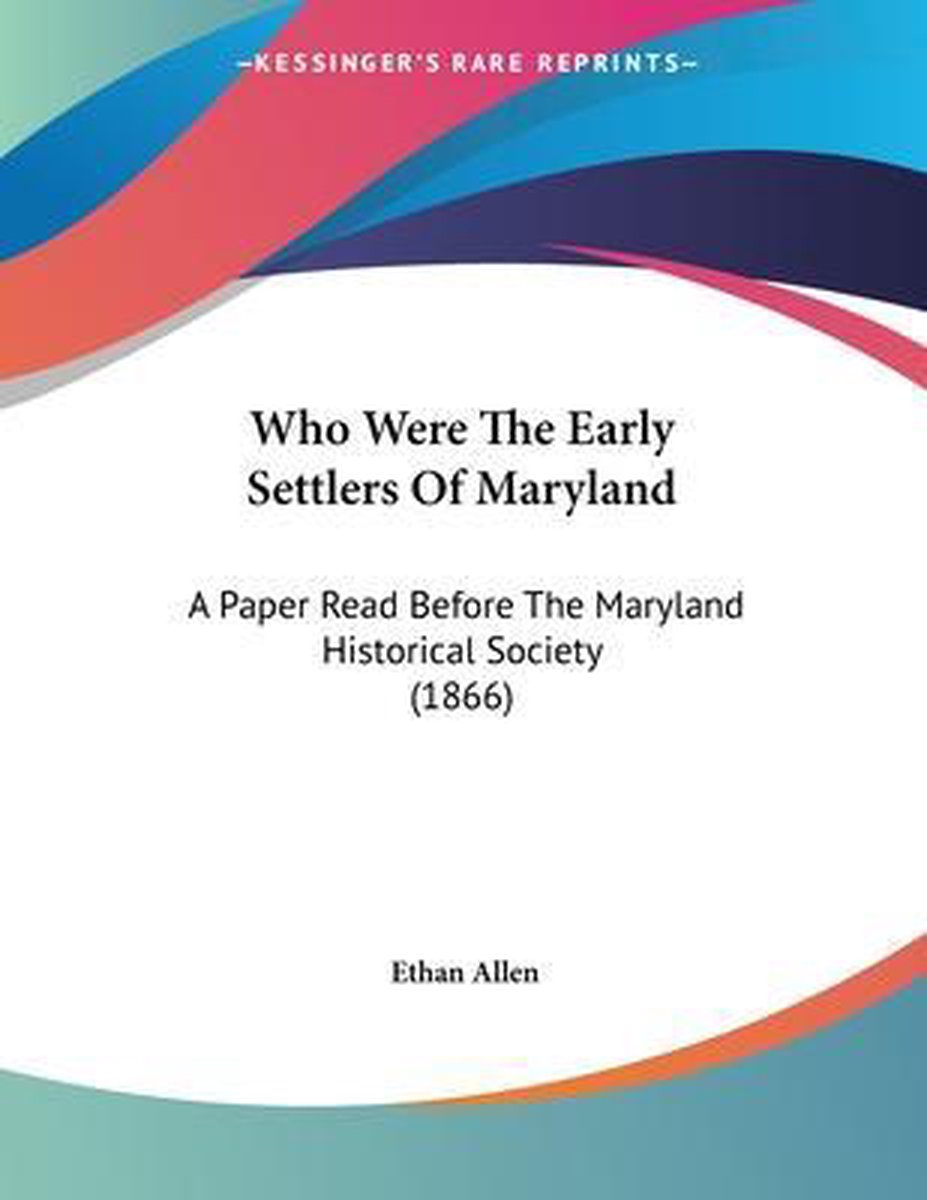 —KESSINGER'S RARE REPRINTS—

Who Were The Early Settlers Of Maryland

A Paper Read Before The Maryland Historical Society (1866)

Ethan Allen